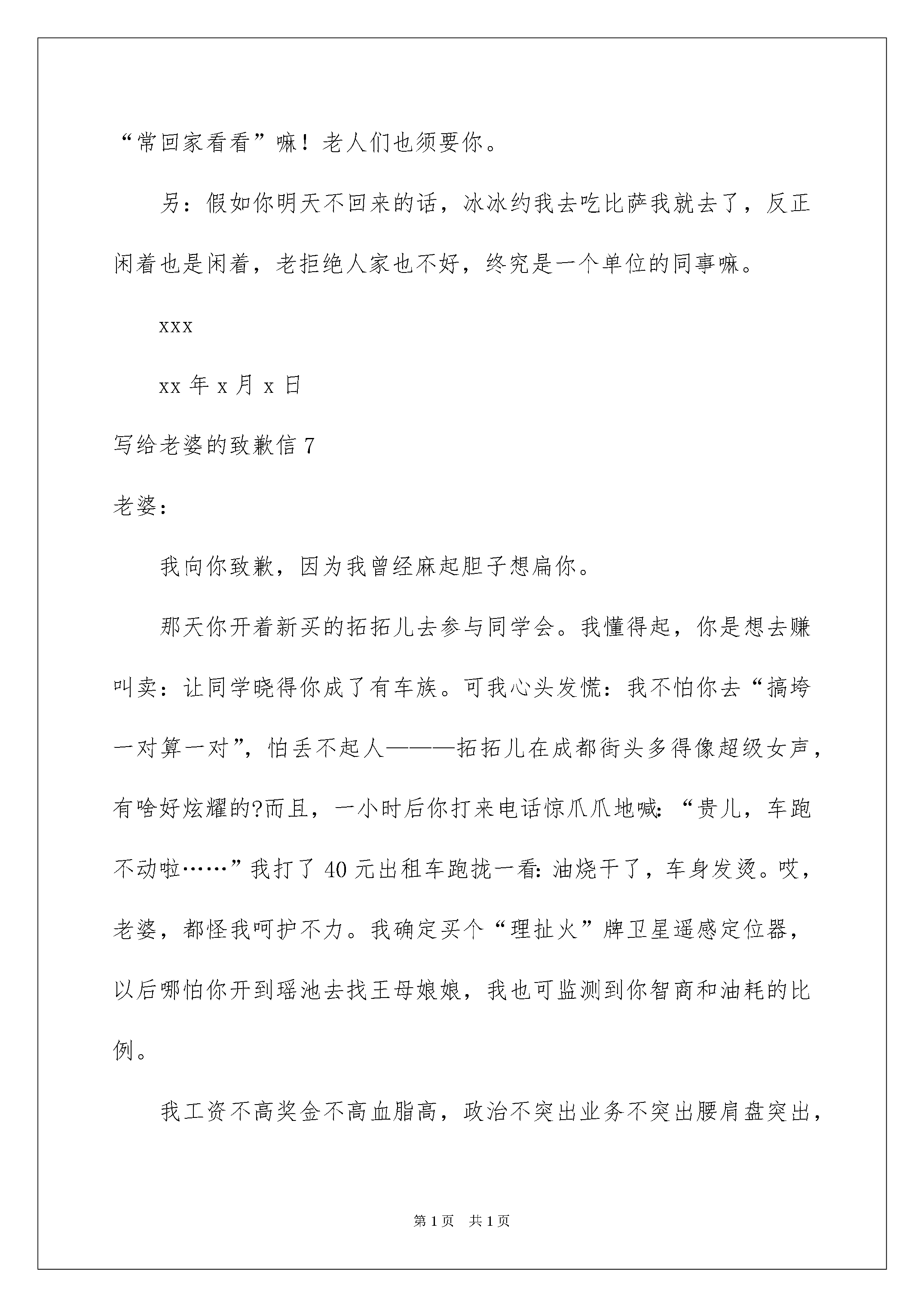 “常回家看看”嘛！老人们也须要你。

另：假如你明天不回来的话，冰冰约我去吃比萨我就去了，反正闲着也是闲着，老拒绝人家也不好，终究是一个单位的同事嘛。

xxx

xx年x月x日

写给老婆的致歉信7

老婆：

我向你致歉，因为我曾经麻起胆子想扁你。

那天你开着新买的拓拓儿去参与同学会。我懂得起，你是想去赚叫卖：让同学晓得你成了有车族。可我心头发慌：我不怕你去“搞垮一对算一对”，怕丢不起人———拓拓儿在成都街头多得像超级女声，有啥好炫耀的?而且，一小时后你打来电话惊爪爪地喊:“贵儿，车跑不动啦……”我打了40元出租车跑拢一看:油烧干了，车身发烫。哎，老婆，都怪我呵护不力。我确定买个“理扯火”牌卫星遥感定位器，以后哪怕你开到瑶池去找王母娘娘，我也可监测到你智商和油耗的比例。

我工资不高奖金不高血脂高，政治不突出业务不突出腰肩盘突出，

第1页 共1页